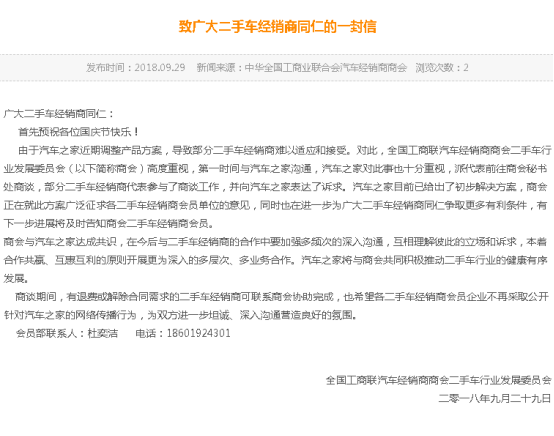 致广大二手车经销商同仁的一封信

发布时间：2018.09.29　新闻来源：中华全国工商业联合会汽车经销商商会　浏览次数：2

广大二手车经销商同仁：

首先预祝各位国庆节快乐！

由于汽车之家近期调整产品方案，导致部分二手车经销商难以适应和接受。对此，全国工商联汽车经销商商会二手车行业发展委员会（以下简称商会）高度重视，第一时间与汽车之家沟通，汽车之家对此事也十分重视，派代表前往商会秘书处商谈，部分二手车经销商代表参与了商谈工作，并向汽车之家表达了诉求。汽车之家目前已给出了初步解决方案，商会正在就此方案广泛征求各二手车经销商会员单位的意见，同时也在进一步为广大二手车经销商同仁争取更多有利条件，有下一步进展将及时告知商会二手车经销商会员。

商会与汽车之家达成共识，在今后与二手车经销商的合作中要加强多频次的深入沟通，互相理解彼此的立场和诉求，本着合作共赢、互惠互利的原则开展更为深入的多层次、多业务合作。汽车之家将与商会共同积极推动二手车行业的健康有序发展。

商谈期间，有退费或解除合同需求的二手车经销商可联系商会协助完成，也希望各二手车经销商会员企业不再采取公开针对汽车之家的网络传播行为，为双方进一步坦诚、深入沟通营造良好的氛围。

会员部联系人：杜奕洁　　电话：18601924301

全国工商联汽车经销商商会二手车行业发展委员会

二零一八年九月二十九日